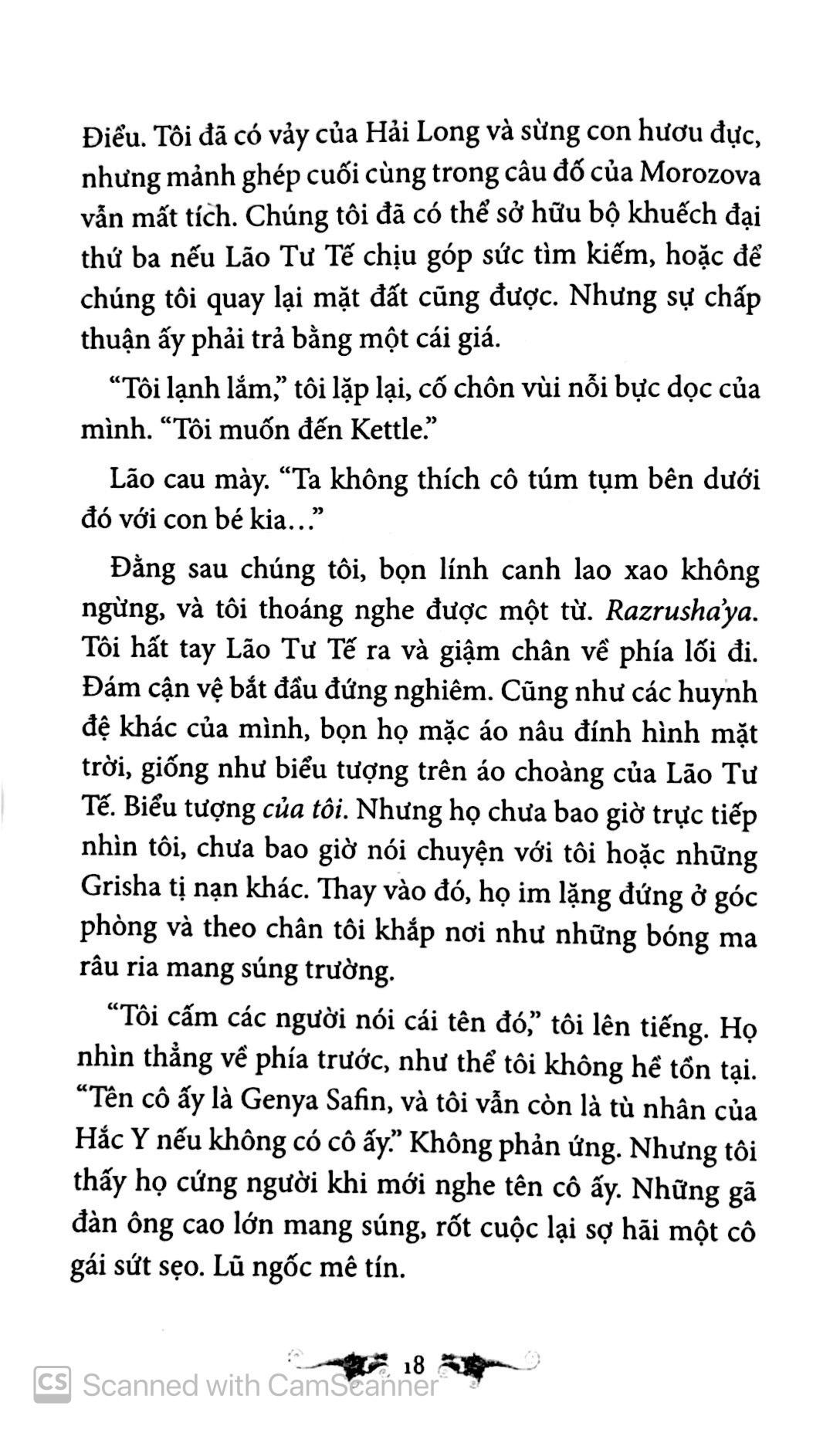 Điểu. Tôi đã có vảy của Hải Long và sừng con hươu đực, nhưng mảnh ghép cuối cùng trong câu đố của Morozova vẫn mất tích. Chúng tôi đã có thể sở hữu bộ khuếch đại thứ ba nếu Lão Tư Tế chịu góp sức tìm kiếm, hoặc để chúng tôi quay lại mặt đất cũng được. Nhưng sự chấp thuận ấy phải trả bằng một cái giá.

"Tôi lạnh lắm," tôi lặp lại, cố chôn vùi nỗi bực dọc của mình. "Tôi muốn đến Kettle."

Lão cau mày. "Ta không thích cô túm tụm bên dưới đó với con bé kia..."

Đằng sau chúng tôi, bọn lính canh lao xao không ngừng, và tôi thoáng nghe được một từ. Razrusha'ya. Tôi hất tay Lão Tư Tế ra và giậm chân về phía lối đi. Đám cận vệ bắt đầu đứng nghiêm. Cũng như các huynh đệ khác của mình, bọn họ mặc áo nâu đính hình mặt trời, giống như biểu tượng trên áo choàng của Lão Tư Tế. Biểu tượng của tôi. Nhưng họ chưa bao giờ trực tiếp nhìn tôi, chưa bao giờ nói chuyện với tôi hoặc những Grisha tị nạn khác. Thay vào đó, họ im lặng đứng ở góc phòng và theo chân tôi khắp nơi như những bóng ma râu ria mang súng trường.

"Tôi cấm các người nói cái tên đó," tôi lên tiếng. Họ nhìn thẳng về phía trước, như thể tôi không hề tồn tại. "Tên cô ấy là Genya Safin, và tôi vẫn còn là tù nhân của Hắc Y nếu không có cô ấy." Không phản ứng. Nhưng tôi thấy họ cứng người khi mới nghe tên cô ấy. Những gã đàn ông cao lớn mang súng, rốt cuộc lại sợ hãi một cô gái sứt sẹo. Lũ ngốc mê tín.

18

CS Scanned with CamScanner